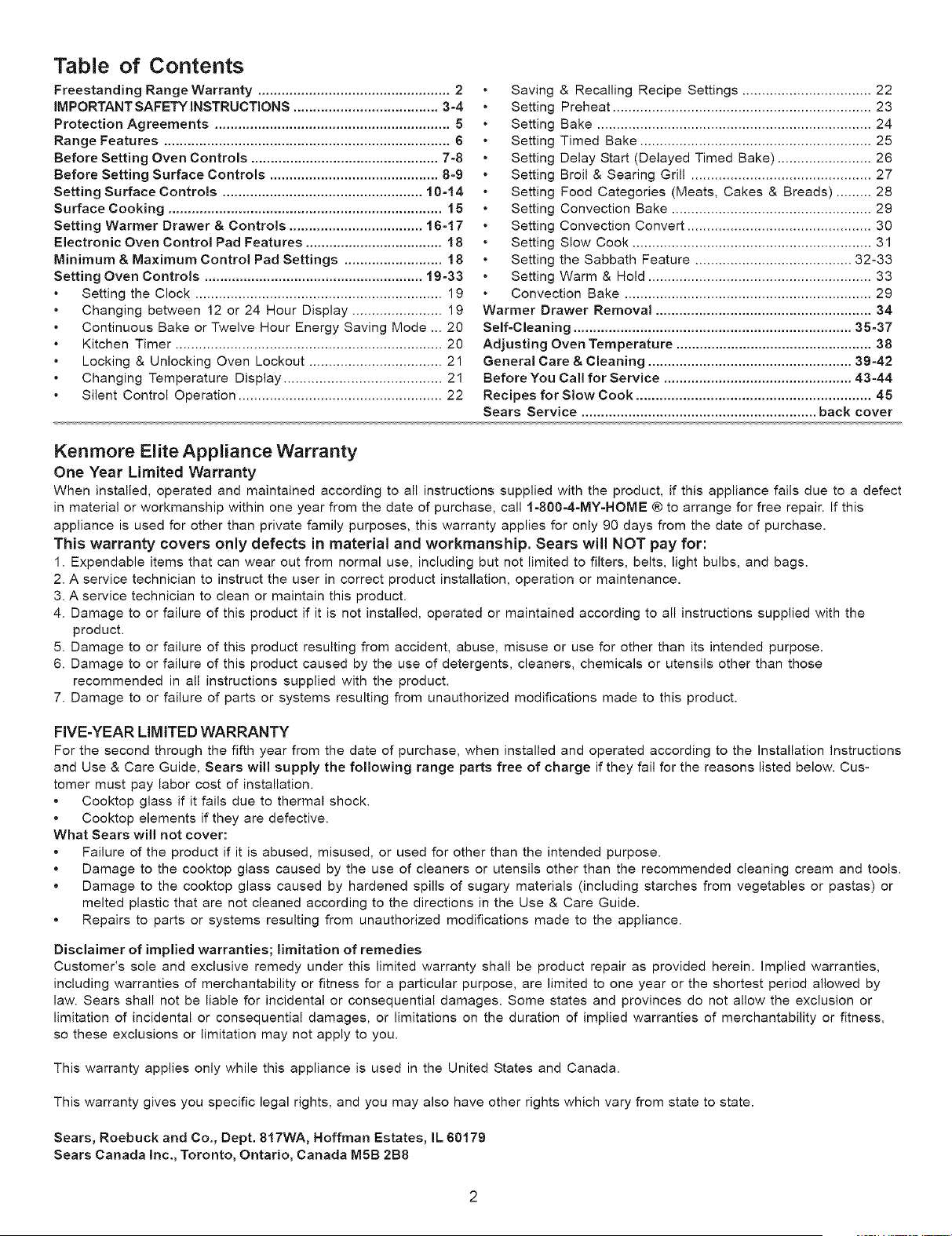 Table of Contents

Freestanding Range Warranty 2
IMPORTANT SAFETY INSTRUCTIONS 3-4
Protection Agreements 5
Range Features 6
Before Setting Oven Controls 7-8
Before Setting Surface Controls 8-9
Setting Surface Controls 10-14
Surface Cooking 15
Setting Warmer Drawer & Controls 16-17
Electronic Oven Control Pad Features 18
Minimum & Maximum Control Pad Settings 18
Setting Oven Controls 19-33
• Setting the Clock 19
• Changing between 12 or 24 Hour Display 19
• Continuous Bake or Twelve Hour Energy Saving Mode 20
• Kitchen Timer 20
• Locking & Unlocking Oven Lockout 21
• Changing Temperature Display 21
• Silent Control Operation 22
• Saving & Recalling Recipe Settings 22
• Setting Preheat 23
• Setting Bake 24
• Setting Timed Bake 25
• Setting Delay Start (Delayed Timed Bake) 26
• Setting Broil & Searing Grill 27
• Setting Food Categories (Meats, Cakes & Breads) 28
• Setting Convection Bake 29
• Setting Convection Convert 30
• Setting Slow Cook 31
• Setting the Sabbath Feature 32-33
• Setting Warm & Hold 33
• Convection Bake 29
Warmer Drawer Removal 34
Self-Cleaning 35-37
Adjusting Oven Temperature 38
General Care & Cleaning 39-42
Before You Call for Service 43-44
Recipes for Slow Cook 45
Sears Service back cover

Kenmore Elite Appliance Warranty

One Year Limited Warranty

When installed, operated and maintained according to all instructions supplied with the product, if this appliance fails due to a defect in material or workmanship within one year from the date of purchase, call 1-800-4-MY-HOME ® to arrange for free repair. If this appliance is used for other than private family purposes, this warranty applies for only 90 days from the date of purchase.

This warranty covers only defects in material and workmanship. Sears will NOT pay for:

1. Expendable items that can wear out from normal use, including but not limited to filters, belts, light bulbs, and bags.
2. A service technician to instruct the user in correct product installation, operation or maintenance.
3. A service technician to clean or maintain this product.
4. Damage to or failure of this product if it is not installed, operated or maintained according to all instructions supplied with the product.
5. Damage to or failure of this product resulting from accident, abuse, misuse or use for other than its intended purpose.
6. Damage to or failure of this product caused by the use of detergents, cleaners, chemicals or utensils other than those recommended in all instructions supplied with the product.
7. Damage to or failure of parts or systems resulting from unauthorized modifications made to this product.

FIVE-YEAR LIMITED WARRANTY

For the second through the fifth year from the date of purchase, when installed and operated according to the Installation Instructions and Use & Care Guide, Sears will supply the following range parts free of charge if they fail for the reasons listed below. Customer must pay labor cost of installation.
• Cooktop glass if it fails due to thermal shock.
• Cooktop elements if they are defective.
What Sears will not cover:
• Failure of the product if it is abused, misused, or used for other than the intended purpose.
• Damage to the cooktop glass caused by the use of cleaners or utensils other than the recommended cleaning cream and tools.
• Damage to the cooktop glass caused by hardened spills of sugary materials (including starches from vegetables or pastas) or melted plastic that are not cleaned according to the directions in the Use & Care Guide.
• Repairs to parts or systems resulting from unauthorized modifications made to the appliance.

Disclaimer of implied warranties; limitation of remedies
Customer's sole and exclusive remedy under this limited warranty shall be product repair as provided herein. Implied warranties, including warranties of merchantability or fitness for a particular purpose, are limited to one year or the shortest period allowed by law. Sears shall not be liable for incidental or consequential damages. Some states and provinces do not allow the exclusion or limitation of incidental or consequential damages, or limitations on the duration of implied warranties of merchantability or fitness, so these exclusions or limitation may not apply to you.

This warranty applies only while this appliance is used in the United States and Canada.

This warranty gives you specific legal rights, and you may also have other rights which vary from state to state.

Sears, Roebuck and Co., Dept. 817WA, Hoffman Estates, IL 60179
Sears Canada Inc., Toronto, Ontario, Canada M5B 2B8

2